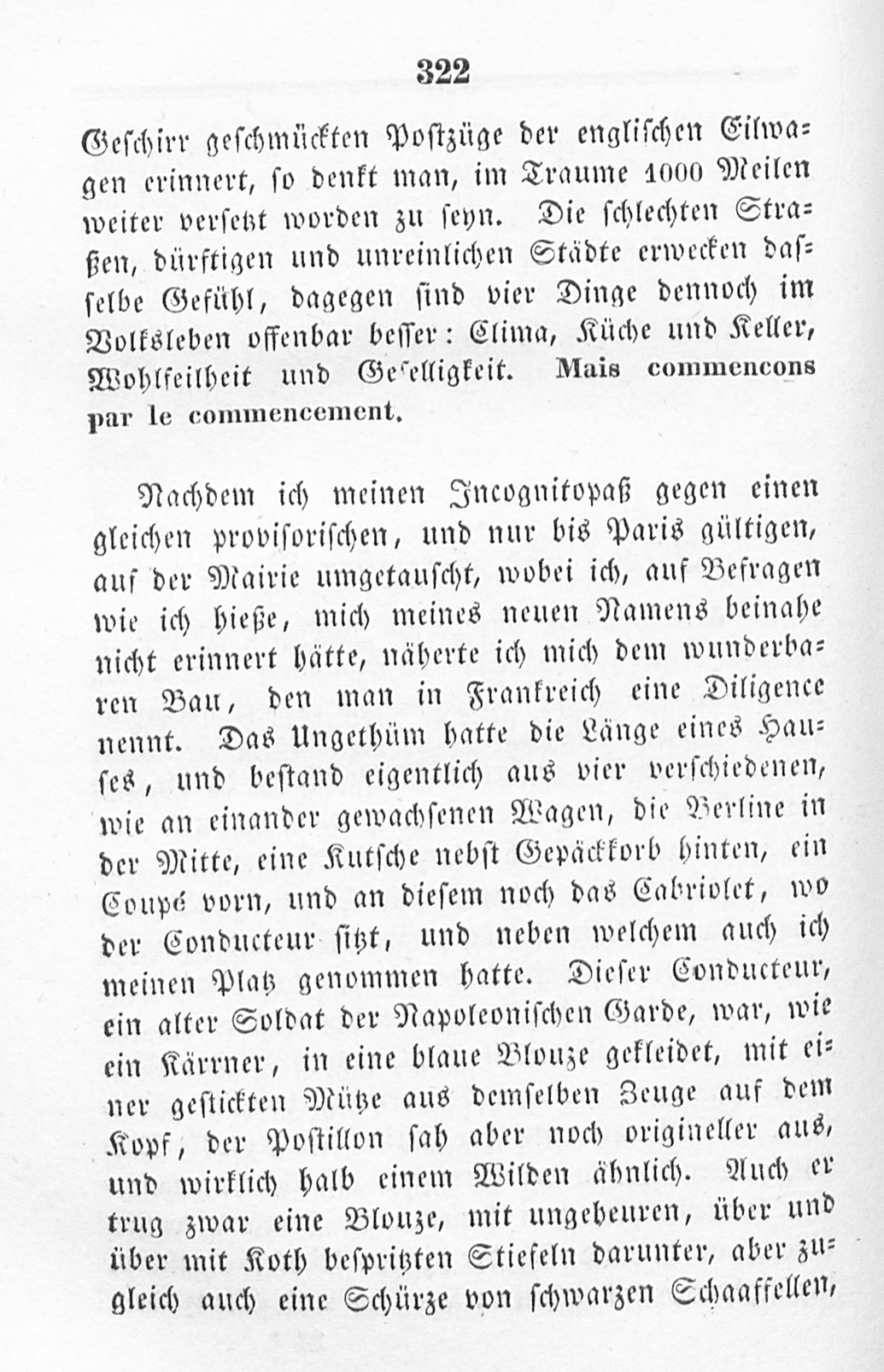 322

Geschirr geschmückten Postzüge der englischen Eilwagen erinnert, so denkt man, im Traume 1000 Meilen weiter versetzt worden zu seyn. Die schlechten Straßen, dürftigen und unreinlichen Städte erwecken dasselbe Gefühl, dagegen sind vier Dinge dennoch im Volksleben offenbar besser: Clima, Küche und Keller, Wohlfeilheit und Geselligkeit. Mais commencons par le commencement.

Nachdem ich meinen Incognitopaß gegen einen gleichen provisorischen, und nur bis Paris gültigen, auf der Mairie umgetauscht, wobei ich, auf Befragen wie ich hieße, mich meines neuen Namens beinahe nicht erinnert hätte, näherte ich mich dem wunderbaren Bau, den man in Frankreich eine Diligence nennt. Das Ungethüm hatte die Länge eines Hauses, und bestand eigentlich aus vier verschiedenen, wie an einander gewachsenen Wagen, die Berline in der Mitte, eine Kutsche nebst Gepäckkorb hinten, ein Coupé vorn, und an diesem noch das Cabriolet, wo der Conducteur sitzt, und neben welchem auch ich meinen Platz genommen hatte. Dieser Conducteur, ein alter Soldat der Napoleonischen Garde, war, wie ein Kärrner, in eine blaue Blouze gekleidet, mit einer gestickten Mütze aus demselben Zeuge auf dem Kopf, der Postillon sah aber noch origineller aus, und wirklich halb einem Wilden ähnlich. Auch er trug zwar eine Blouze, mit ungeheuren, über und über mit Koth bespritzten Stiefeln darunter, aber zugleich auch eine Schürze von schwarzen Schaaffellen,